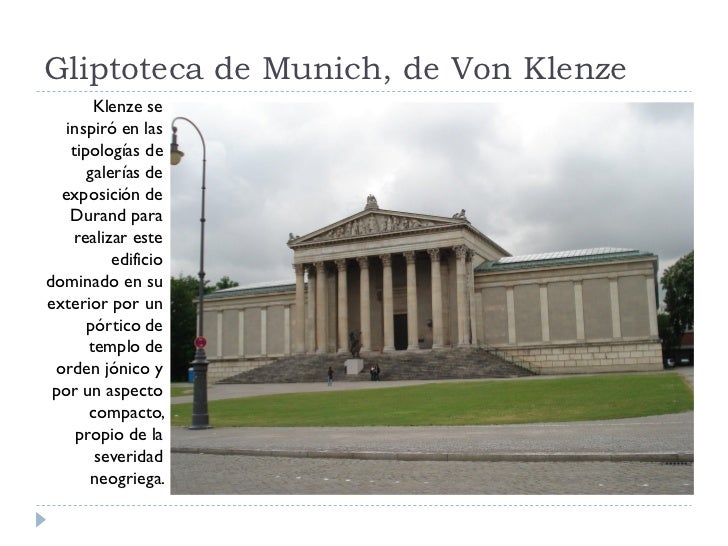 Gliptoteca de Munich, de Von Klenze

Klenze se inspiró en las tipologías de galerías de exposición de Durand para realizar este edificio dominado en su exterior por un pórtico de templo de orden jónico y por un aspecto compacto, propio de la severidad neogriega.